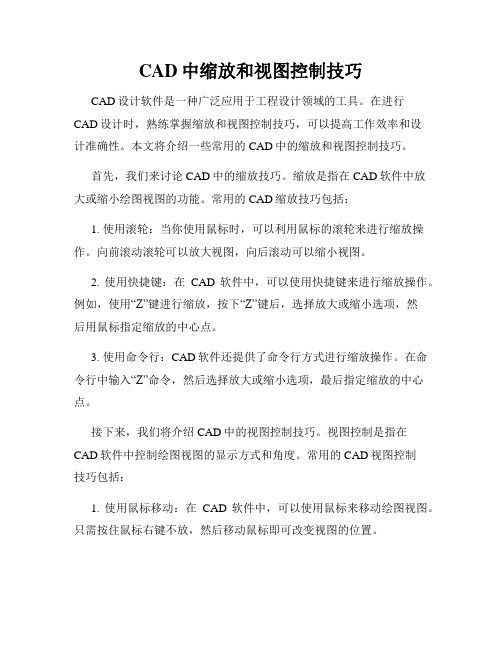 CAD 中缩放和视图控制技巧

CAD 设计软件是一种广泛应用于工程设计领域的工具。在进行 CAD 设计时，熟练掌握缩放和视图控制技巧，可以提高工作效率和设计准确性。本文将介绍一些常用的 CAD 中的缩放和视图控制技巧。

首先，我们来讨论 CAD 中的缩放技巧。缩放是指在 CAD 软件中放大或缩小绘图视图的功能。常用的 CAD 缩放技巧包括：

1. 使用滚轮：当你使用鼠标时，可以利用鼠标的滚轮来进行缩放操作。向前滚动滚轮可以放大视图，向后滚动可以缩小视图。

2. 使用快捷键：在 CAD 软件中，可以使用快捷键来进行缩放操作。例如，使用“Z”键进行缩放，按下“Z”键后，选择放大或缩小选项，然后用鼠标指定缩放的中心点。

3. 使用命令行：CAD 软件还提供了命令行方式进行缩放操作。在命令行中输入“Z”命令，然后选择放大或缩小选项，最后指定缩放的中心点。

接下来，我们将介绍 CAD 中的视图控制技巧。视图控制是指在 CAD 软件中控制绘图视图的显示方式和角度。常用的 CAD 视图控制技巧包括：

1. 使用鼠标移动：在 CAD 软件中，可以使用鼠标来移动绘图视图。只需按住鼠标右键不放，然后移动鼠标即可改变视图的位置。